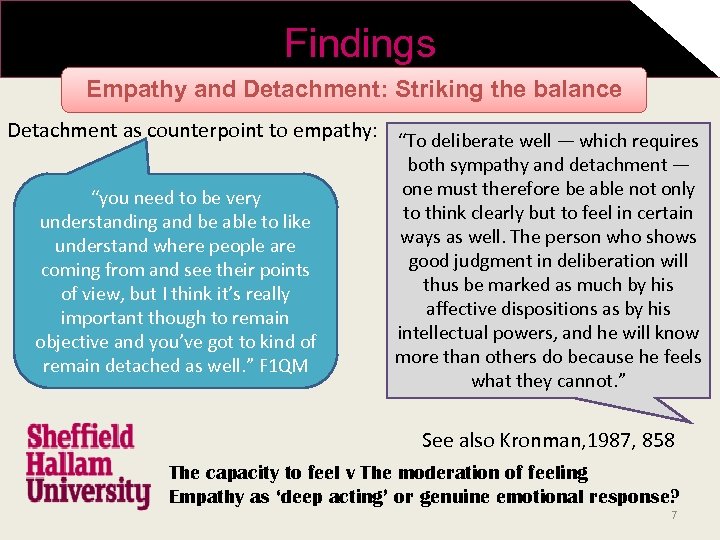 Findings

Empathy and Detachment: Striking the balance

Detachment as counterpoint to empathy:

“you need to be very understanding and be able to like understand where people are coming from and see their points of view, but I think it’s really important though to remain objective and you’ve got to kind of remain detached as well.” F1QM

“To deliberate well — which requires both sympathy and detachment — one must therefore be able not only to think clearly but to feel in certain ways as well. The person who shows good judgment in deliberation will thus be marked as much by his affective dispositions as by his intellectual powers, and he will know more than others do because he feels what they cannot.”

See also Kronman,1987, 858

Sheffield Hallam University

The capacity to feel v The moderation of feeling
Empathy as ‘deep acting’ or genuine emotional response?

7